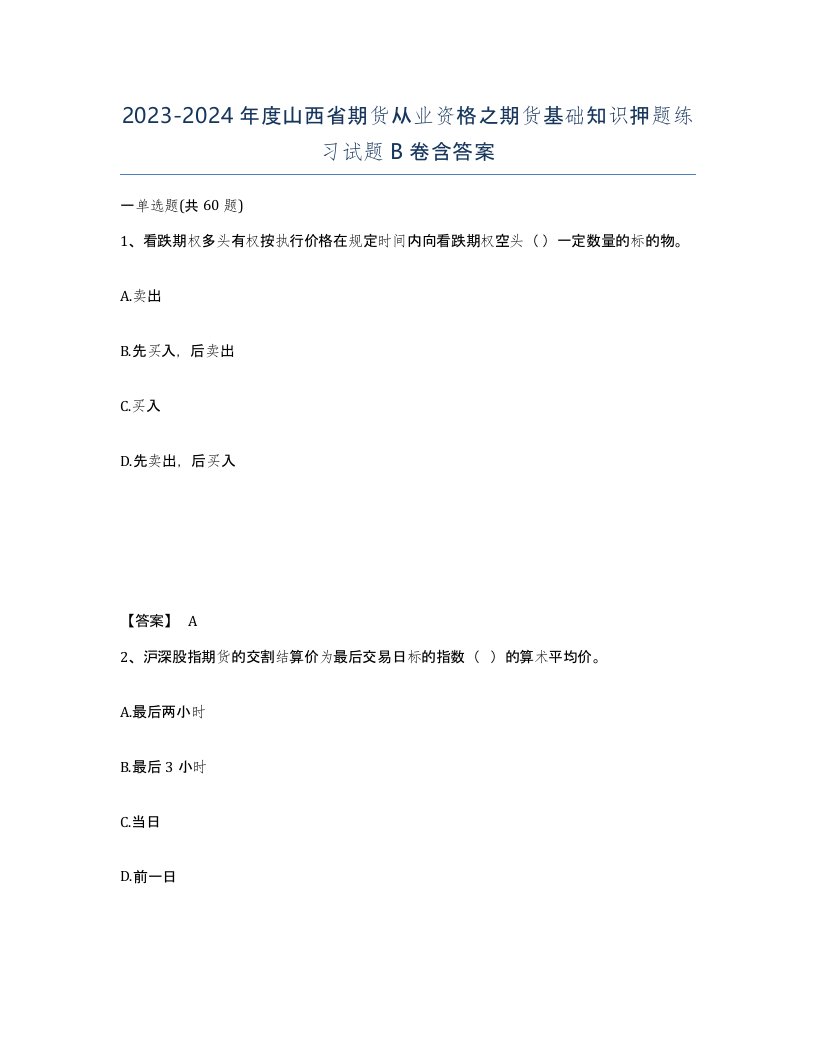 2023-2024年度山西省期货从业资格之期货基础知识押题练习试题B卷含答案

一单选题(共60题)

1、看跌期权多头有权按执行价格在规定时间内向看跌期权空头（）一定数量的标的物。

A.卖出

B.先买入，后卖出

C.买入

D.先卖出，后买入

【答案】 A

2、沪深股指期货的交割结算价为最后交易日标的指数（ ）的算术平均价。

A.最后两小时

B.最后3小时

C.当日

D.前一日